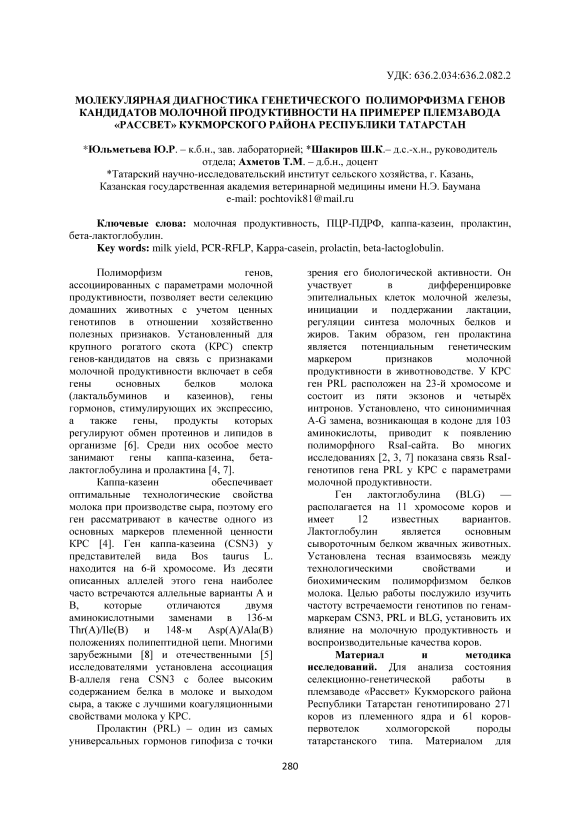 УДК: 636.2.034:636.2.082.2

МОЛЕКУЛЯРНАЯ ДИАГНОСТИКА ГЕНЕТИЧЕСКОГО ПОЛИМОРФИЗМА ГЕНОВ КАНДИДАТОВ МОЛОЧНОЙ ПРОДУКТИВНОСТИ НА ПРИМЕРЕР ПЛЕМЗАВОДА «РАССВЕТ» КУКМОРСКОГО РАЙОНА РЕСПУБЛИКИ ТАТАРСТАН

*Юльметьева Ю.Р. – к.б.н., зав. лабораторией; *Шакиров Ш.К.– д.с.-х.н., руководитель отдела; Ахметов Т.М. – д.б.н., доцент
*Татарский научно-исследовательский институт сельского хозяйства, г. Казань,
Казанская государственная академия ветеринарной медицины имени Н.Э. Баумана
e-mail: pochtovik81@mail.ru

Ключевые слова: молочная продуктивность, ПЦР-ПДРФ, каппа-казеин, пролактин, бета-лактоглобулин.
Key words: milk yield, PCR-RFLP, Kappa-casein, prolactin, beta-lactoglobulin.

Полиморфизм генов, ассоциированных с параметрами молочной продуктивности, позволяет вести селекцию домашних животных с учетом ценных генотипов в отношении хозяйственно полезных признаков. Установленный для крупного рогатого скота (КРС) спектр генов-кандидатов на связь с признаками молочной продуктивности включает в себя гены основных белков молока (лактальбуминов и казеинов), гены гормонов, стимулирующих их экспрессию, а также гены, продукты которых регулируют обмен протеинов и липидов в организме [6]. Среди них особое место занимают гены каппа-казеина, бета-лактоглобулина и пролактина [4, 7].

Каппа-казеин обеспечивает оптимальные технологические свойства молока при производстве сыра, поэтому его ген рассматривают в качестве одного из основных маркеров племенной ценности КРС [4]. Ген каппа-казеина (CSN3) у представителей вида Bos taurus L. находится на 6-й хромосоме. Из десяти описанных аллелей этого гена наиболее часто встречаются аллельные варианты А и В, которые отличаются двумя аминокислотными заменами в 136-м Thr(A)/Ile(B) и 148-м Asp(A)/Ala(B) положениях полипептидной цепи. Многими зарубежными [8] и отечественными [5] исследователями установлена ассоциация В-аллеля гена CSN3 с более высоким содержанием белка в молоке и выходом сыра, а также с лучшими коагуляционными свойствами молока у КРС.

Пролактин (PRL) – один из самых универсальных гормонов гипофиза с точки зрения его биологической активности. Он участвует в дифференцировке эпителиальных клеток молочной железы, инициации и поддержании лактации, регуляции синтеза молочных белков и жиров. Таким образом, ген пролактина является потенциальным генетическим маркером признаков молочной продуктивности в животноводстве. У КРС ген PRL расположен на 23-й хромосоме и состоит из пяти экзонов и четырёх интронов. Установлено, что синонимичная A-G замена, возникающая в кодоне для 103 аминокислоты, приводит к появлению полиморфного RsaI-сайта. Во многих исследованиях [2, 3, 7] показана связь RsaI-генотипов гена PRL у КРС с параметрами молочной продуктивности.

Ген лактоглобулина (BLG) — располагается на 11 хромосоме коров и имеет 12 известных вариантов. Лактоглобулин является основным сывороточным белком жвачных животных. Установлена тесная взаимосвязь между технологическими свойствами и биохимическим полиморфизмом белков молока. Целью работы послужило изучить частоту встречаемости генотипов по генам-маркерам CSN3, PRL и BLG, установить их влияние на молочную продуктивность и воспроизводительные качества коров.

Материал и методика исследований. Для анализа состояния селекционно-генетической работы в племзаводе «Рассвет» Кукморского района Республики Татарстан генотипировано 271 коров из племенного ядра и 61 коров-первотелок холмогорской породы татарстанского типа. Материалом для

280